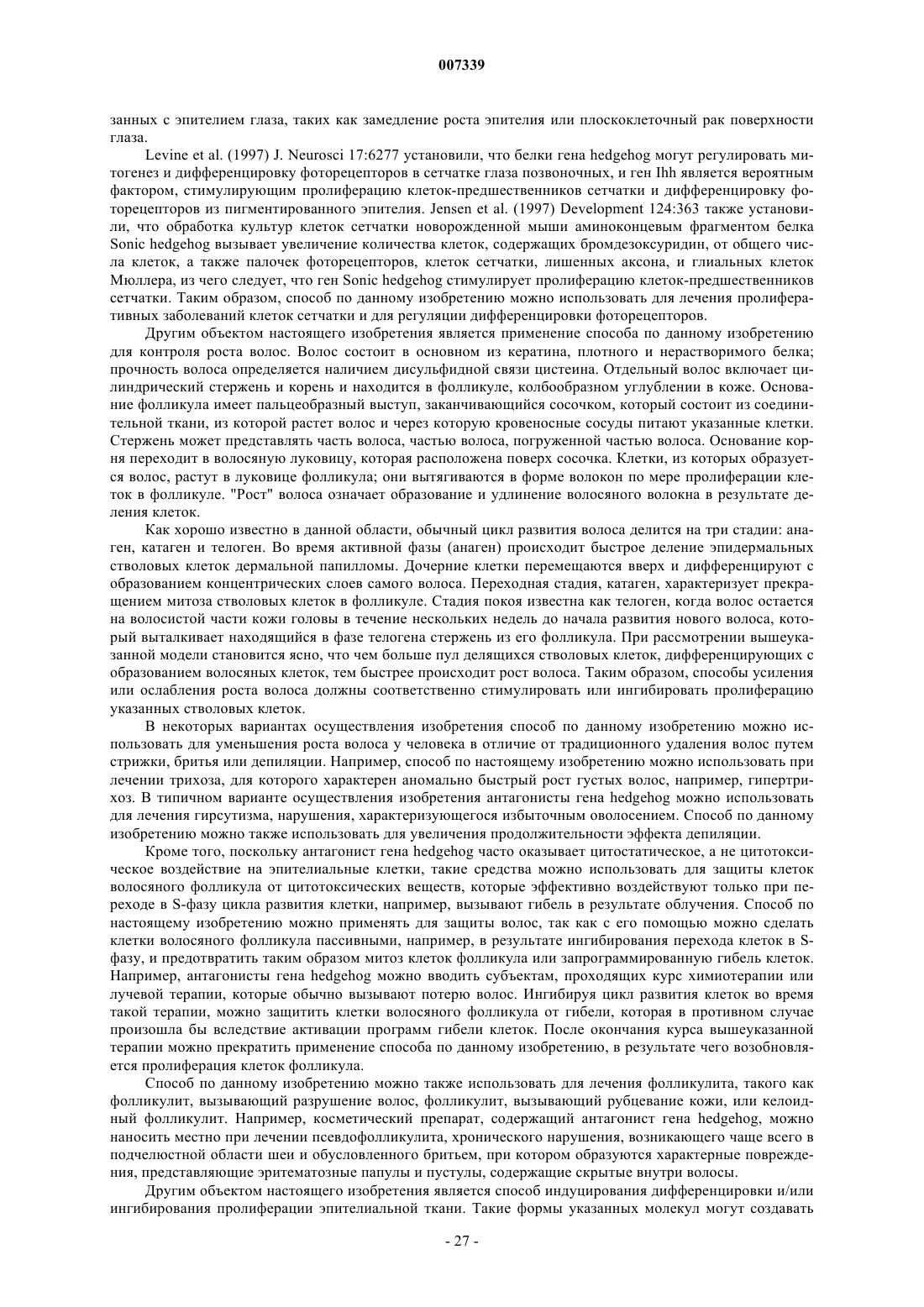 007339

занных с эпителием глаза, таких как замедление роста эпителия или плоскоклеточный рак поверхности глаза.

Levine et al. (1997) J. Neurosci 17:6277 установили, что белки гена hedgehog могут регулировать митогенез и дифференцировку фоторецепторов в сетчатке глаза позвоночных, и ген Ihh является вероятным фактором, стимулирующим пролиферацию клеток-предшественников сетчатки и дифференцировку фоторецепторов из пигментированного эпителия. Jensen et al. (1997) Development 124:363 также установили, что обработка культур клеток сетчатки новорожденной мыши аминоконцевым фрагментом белка Sonic hedgehog вызывает увеличение количества клеток, содержащих бромдезоксуридин, от общего числа клеток, а также палочек фоторецепторов, клеток сетчатки, лишенных аксона, и глиальных клеток Мюллера, из чего следует, что ген Sonic hedgehog стимулирует пролиферацию клеток-предшественников сетчатки. Таким образом, способ по данному изобретению можно использовать для лечения пролиферативных заболеваний клеток сетчатки и для регуляции дифференцировки фоторецепторов.

Другим объектом настоящего изобретения является применение способа по данному изобретению для контроля роста волос. Волос состоит в основном из кератина, плотного и нерастворимого белка; прочность волоса определяется наличием дисульфидной связи цистеина. Отдельный волос включает цилиндрический стержень и корень и находится в фолликуле, колбообразном углублении в коже. Основание фолликула имеет пальцеобразный выступ, заканчивающийся сосочком, который состоит из соединительной ткани, из которой растет волос и через которую кровеносные сосуды питают указанные клетки. Стержень может представлять часть волоса, частью волоса, погруженной частью волоса. Основание корня переходит в волосяную луковицу, которая расположена поверх сосочка. Клетки, из которых образуется волос, растут в луковице фолликула; они вытягиваются в форме волокон по мере пролиферации клеток в фолликуле. "Рост" волоса означает образование и удлинение волосяного волокна в результате деления клеток.

Как хорошо известно в данной области, обычный цикл развития волоса делится на три стадии: анаген, катаген и телоген. Во время активной фазы (анаген) происходит быстрое деление эпидермальных стволовых клеток дермальной папилломы. Дочерние клетки перемещаются вверх и дифференцируют с образованием концентрических слоев самого волоса. Переходная стадия, катаген, характеризует прекращением митоза стволовых клеток в фолликуле. Стадия покоя известна как телоген, когда волос остается на волосистой части кожи головы в течение нескольких недель до начала развития нового волоса, который выталкивает находящийся в фазе телогена стержень из его фолликула. При рассмотрении вышеуказанной модели становится ясно, что чем больше пул делящихся стволовых клеток, дифференцирующих с образованием волосяных клеток, тем быстрее происходит рост волоса. Таким образом, способы усиления или ослабления роста волоса должны соответственно стимулировать или ингибировать пролиферацию указанных стволовых клеток.

В некоторых вариантах осуществления изобретения способ по данному изобретению можно использовать для уменьшения роста волоса у человека в отличие от традиционного удаления волос путем стрижки, бритья или депиляции. Например, способ по настоящему изобретению можно использовать при лечении трихоза, для которого характерен аномально быстрый рост густых волос, например, гипертрихоз. В типичном варианте осуществления изобретения антагонисты гена hedgehog можно использовать для лечения гирсутизма, нарушения, характеризующегося избыточным оволосением. Способ по данному изобретению можно также использовать для увеличения продолжительности эффекта депиляции.

Кроме того, поскольку антагонист гена hedgehog часто оказывает цитостатическое, а не цитотоксическое воздействие на эпителиальные клетки, такие средства можно использовать для защиты клеток волосяного фолликула от цитотоксических веществ, которые эффективно воздействуют только при переходе в S-фазу цикла развития клетки, например, вызывают гибель в результате облучения. Способ по настоящему изобретению можно применять для защиты волос, так как с его помощью можно сделать клетки волосяного фолликула пассивными, например, в результате ингибирования перехода клеток в S-фазу, и предотвратить таким образом митоз клеток фолликула или запрограммированную гибель клеток. Например, антагонисты гена hedgehog можно вводить субъектам, проходящих курс химиотерапии или лучевой терапии, которые обычно вызывают потерю волос. Ингибируя цикл развития клеток во время такой терапии, можно защитить клетки волосяного фолликула от гибели, которая в противном случае произошла бы вследствие активации программ гибели клеток. После окончания курса вышеуказанной терапии можно прекратить применение способа по данному изобретению, в результате чего возобновляется пролиферация клеток фолликула.

Способ по данному изобретению можно также использовать для лечения фолликулита, такого как фолликулит, вызывающий разрушение волос, фолликулит, вызывающий рубцевание кожи, или келоидный фолликулит. Например, косметический препарат, содержащий антагонист гена hedgehog, можно наносить местно при лечении псевдофолликулита, хронического нарушения, возникающего чаще всего в подчелюстной области шеи и обусловленного бритьем, при котором образуются характерные повреждения, представляющие эритематозные папулы и пустулы, содержащие скрытые внутри волосы.

Другим объектом настоящего изобретения является способ индуцирования дифференцировки и/или ингибирования пролиферации эпителиальной ткани. Такие формы указанных молекул могут создавать

- 27 -